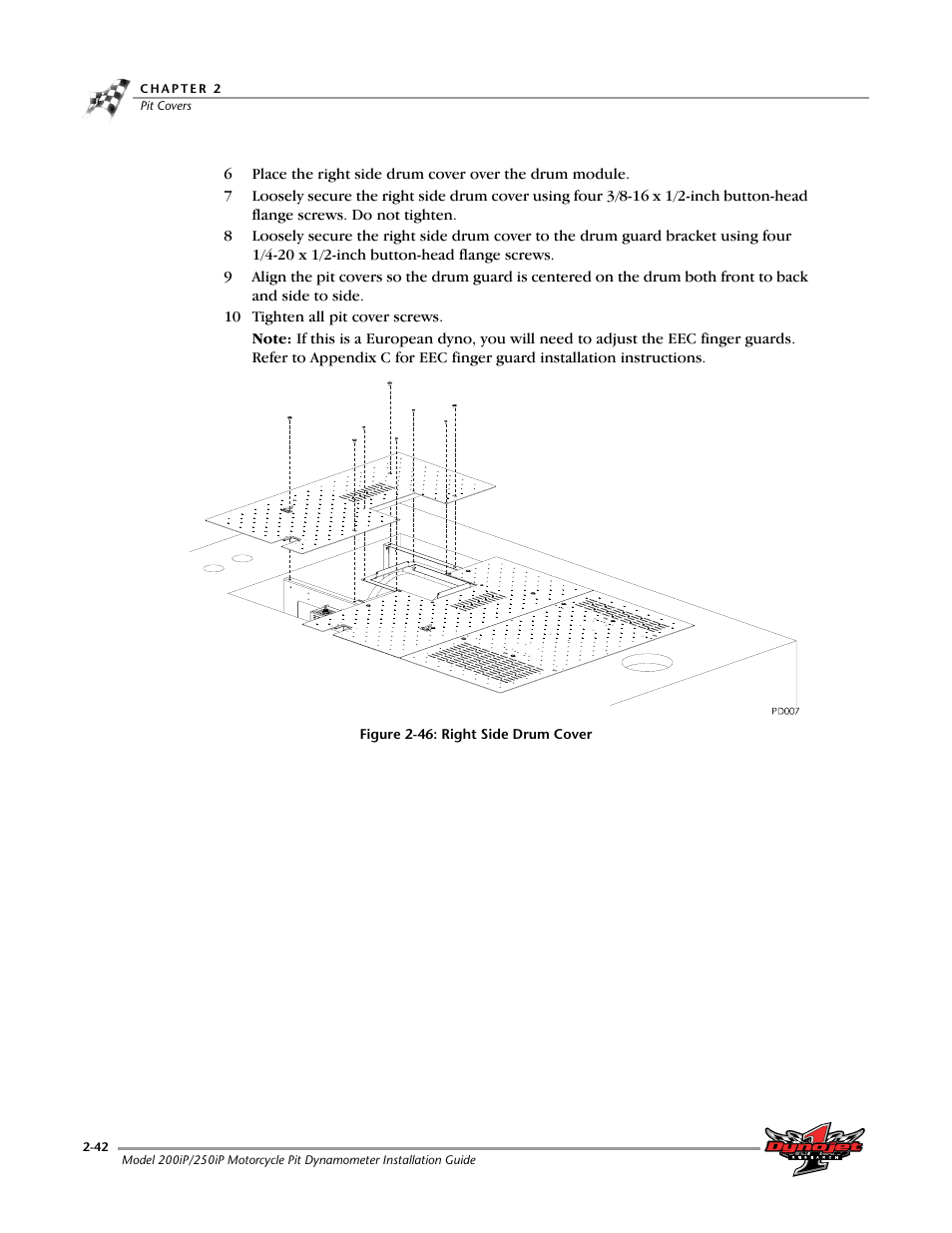 CHAPTER 2
Pit Covers

6 Place the right side drum cover over the drum module.

7 Loosely secure the right side drum cover using four 3/8-16 x 1/2-inch button-head flange screws. Do not tighten.

8 Loosely secure the right side drum cover to the drum guard bracket using four 1/4-20 x 1/2-inch button-head flange screws.

9 Align the pit covers so the drum guard is centered on the drum both front to back and side to side.

10 Tighten all pit cover screws.

Note: If this is a European dyno, you will need to adjust the EEC finger guards. Refer to Appendix C for EEC finger guard installation instructions.

PD007

Figure 2-46: Right Side Drum Cover

2-42
Model 200iP/250iP Motorcycle Pit Dynamometer Installation Guide
Dynojet